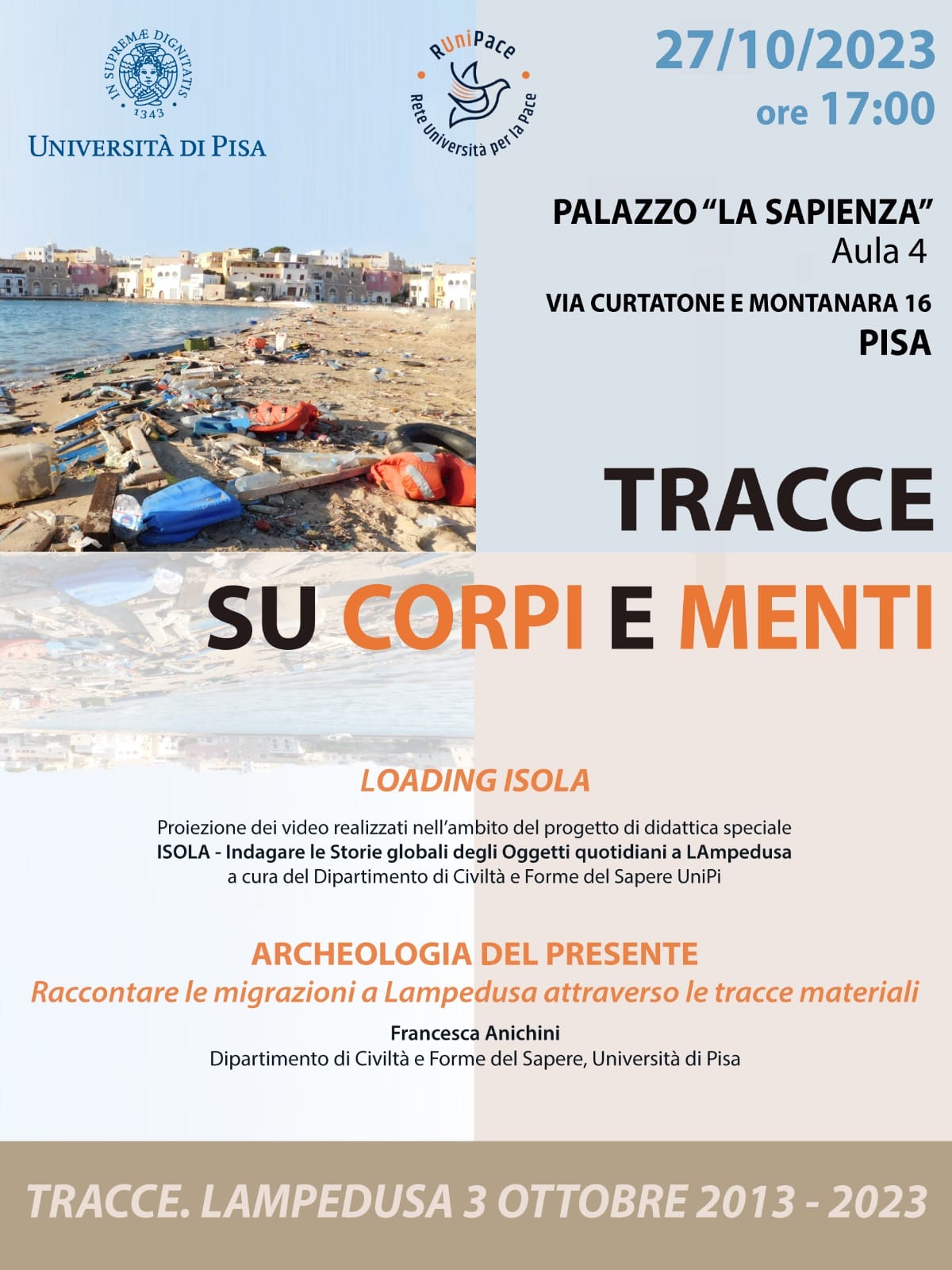 IN SUPREMÆ DIGNITATIS
1343
UNIVERSITÀ DI PISA

RUniPace
Rete Università per la Pace

27/10/2023
ore 17:00

PALAZZO "LA SAPIENZA"
Aula 4
VIA CURTATONE E MONTANARA 16
PISA

TRACCE
SU CORPI E MENTI

LOADING ISOLA

Proiezione dei video realizzati nell'ambito del progetto di didattica speciale
ISOLA - Indagare le Storie globali degli Oggetti quotidiani a LAmpedusa
a cura del Dipartimento di Civiltà e Forme del Sapere UniPi

ARCHEOLOGIA DEL PRESENTE
Raccontare le migrazioni a Lampedusa attraverso le tracce materiali
Francesca Anichini
Dipartimento di Civiltà e Forme del Sapere, Università di Pisa

TRACCE. LAMPEDUSA 3 OTTOBRE 2013 - 2023